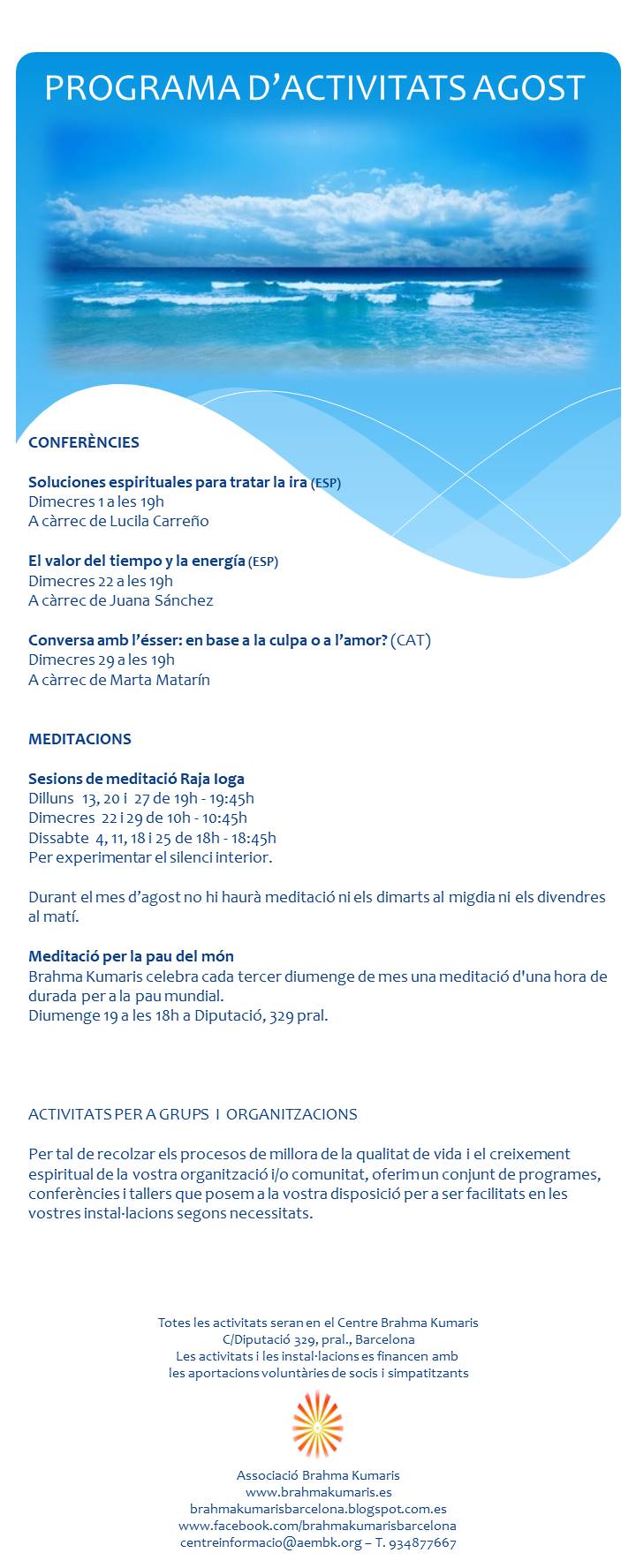 PROGRAMA D'ACTIVITATS AGOST

CONFERÈNCIES

Soluciones espirituales para tratar la ira (ESP)
Dimecres 1 a les 19h
A càrrec de Lucila Carreño

El valor del tiempo y la energía (ESP)
Dimecres 22 a les 19h
A càrrec de Juana Sánchez

Conversa amb l'ésser: en base a la culpa o a l'amor? (CAT)
Dimecres 29 a les 19h
A càrrec de Marta Matarín

MEDITACIONS

Sesions de meditació Raja Ioga
Dilluns 13, 20 i 27 de 19h - 19:45h
Dimecres 22 i 29 de 10h - 10:45h
Dissabte 4, 11, 18 i 25 de 18h - 18:45h
Per experimentar el silenci interior.

Durant el mes d'agost no hi haurà meditació ni els dimarts al migdia ni els divendres al matí.

Meditació per la pau del món
Brahma Kumaris celebra cada tercer diumenge de mes una meditació d'una hora de durada per a la pau mundial.
Diumenge 19 a les 18h a Diputació, 329 pral.

ACTIVITATS PER A GRUPS I ORGANITZACIONS

Per tal de recolzar els procesos de millora de la qualitat de vida i el creixement espiritual de la vostra organització i/o comunitat, oferim un conjunt de programes, conferències i tallers que posem a la vostra disposició per a ser facilitats en les vostres instal·lacions segons necessitats.

Totes les activitats seran en el Centre Brahma Kumaris
C/Diputació 329, pral., Barcelona
Les activitats i les instal·lacions es financen amb
les aportacions voluntàries de socis i simpatitzants

Associació Brahma Kumaris
www.brahmakumaris.es
brahmakumarisbarcelona.blogspot.com.es
www.facebook.com/brahmakumarisbarcelona
centreinformacio@aembk.org – T. 934877667